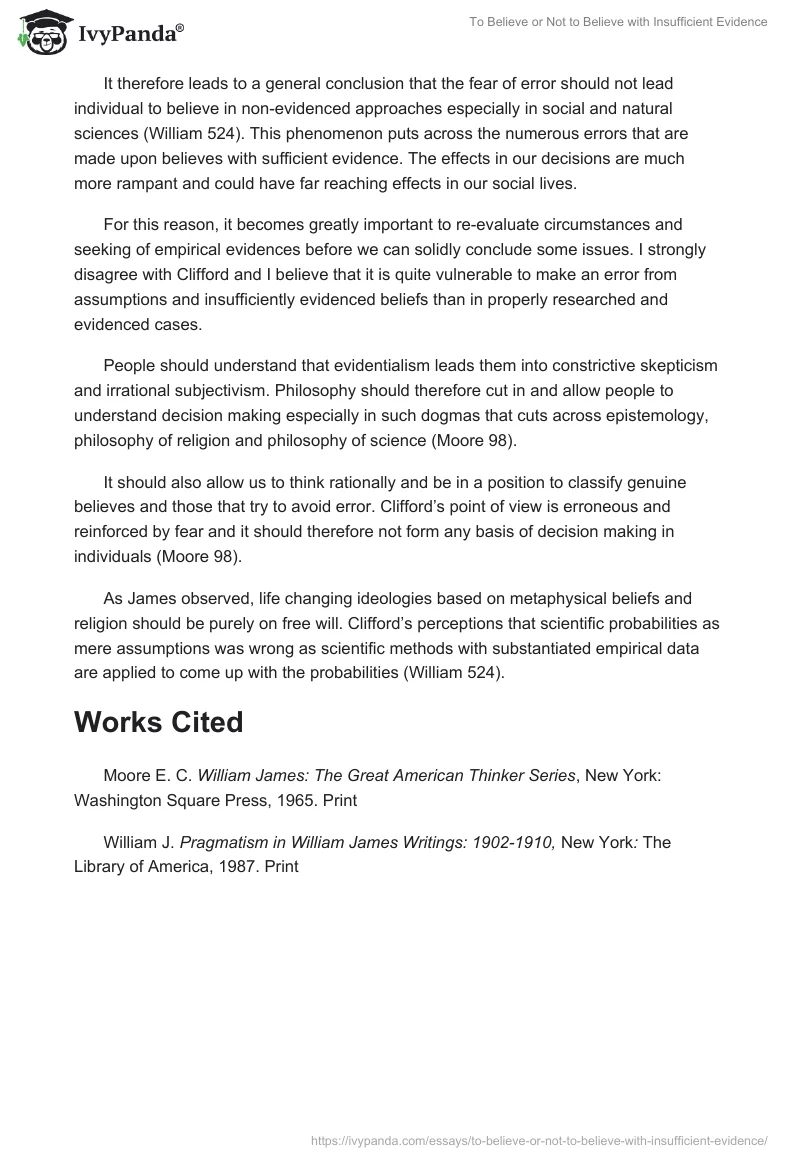 IvyPanda®

To Believe or Not to Believe with Insufficient Evidence

It therefore leads to a general conclusion that the fear of error should not lead individual to believe in non-evidenced approaches especially in social and natural sciences (William 524). This phenomenon puts across the numerous errors that are made upon believes with sufficient evidence. The effects in our decisions are much more rampant and could have far reaching effects in our social lives.

For this reason, it becomes greatly important to re-evaluate circumstances and seeking of empirical evidences before we can solidly conclude some issues. I strongly disagree with Clifford and I believe that it is quite vulnerable to make an error from assumptions and insufficiently evidenced beliefs than in properly researched and evidenced cases.

People should understand that evidentialism leads them into constrictive skepticism and irrational subjectivism. Philosophy should therefore cut in and allow people to understand decision making especially in such dogmas that cuts across epistemology, philosophy of religion and philosophy of science (Moore 98).

It should also allow us to think rationally and be in a position to classify genuine believes and those that try to avoid error. Clifford's point of view is erroneous and reinforced by fear and it should therefore not form any basis of decision making in individuals (Moore 98).

As James observed, life changing ideologies based on metaphysical beliefs and religion should be purely on free will. Clifford's perceptions that scientific probabilities as mere assumptions was wrong as scientific methods with substantiated empirical data are applied to come up with the probabilities (William 524).

Works Cited

Moore E. C. William James: The Great American Thinker Series, New York: Washington Square Press, 1965. Print

William J. Pragmatism in William James Writings: 1902-1910, New York: The Library of America, 1987. Print

https://ivypanda.com/essays/to-believe-or-not-to-believe-with-insufficient-evidence/